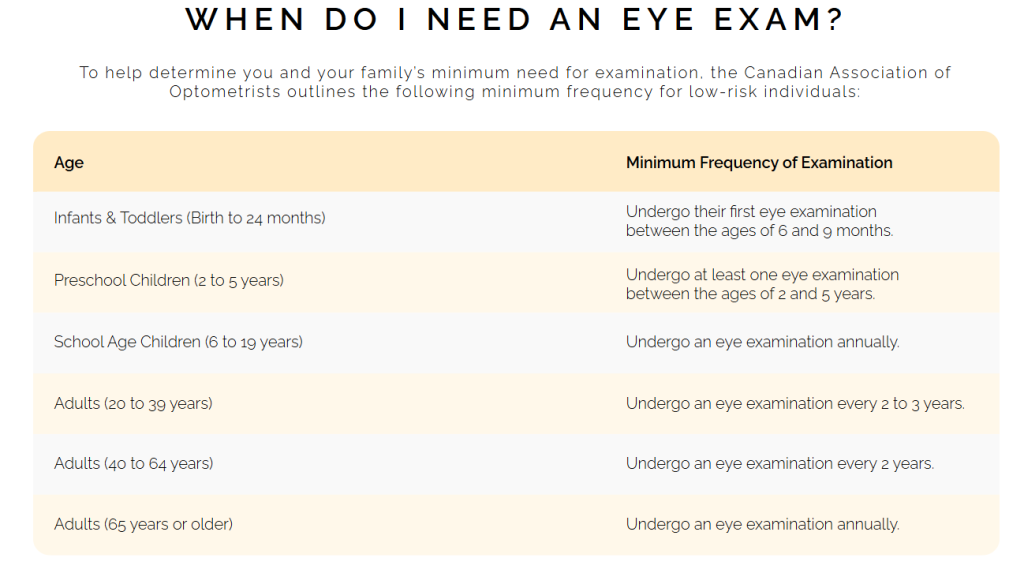 WHEN DO I NEED AN EYE EXAM?

To help determine you and your family's minimum need for examination, the Canadian Association of Optometrists outlines the following minimum frequency for low-risk individuals:

| Age | Minimum Frequency of Examination |
|---|---|
| Infants & Toddlers (Birth to 24 months) | Undergo their first eye examination between the ages of 6 and 9 months. |
| Preschool Children (2 to 5 years) | Undergo at least one eye examination between the ages of 2 and 5 years. |
| School Age Children (6 to 19 years) | Undergo an eye examination annually. |
| Adults (20 to 39 years) | Undergo an eye examination every 2 to 3 years. |
| Adults (40 to 64 years) | Undergo an eye examination every 2 years. |
| Adults (65 years or older) | Undergo an eye examination annually. |